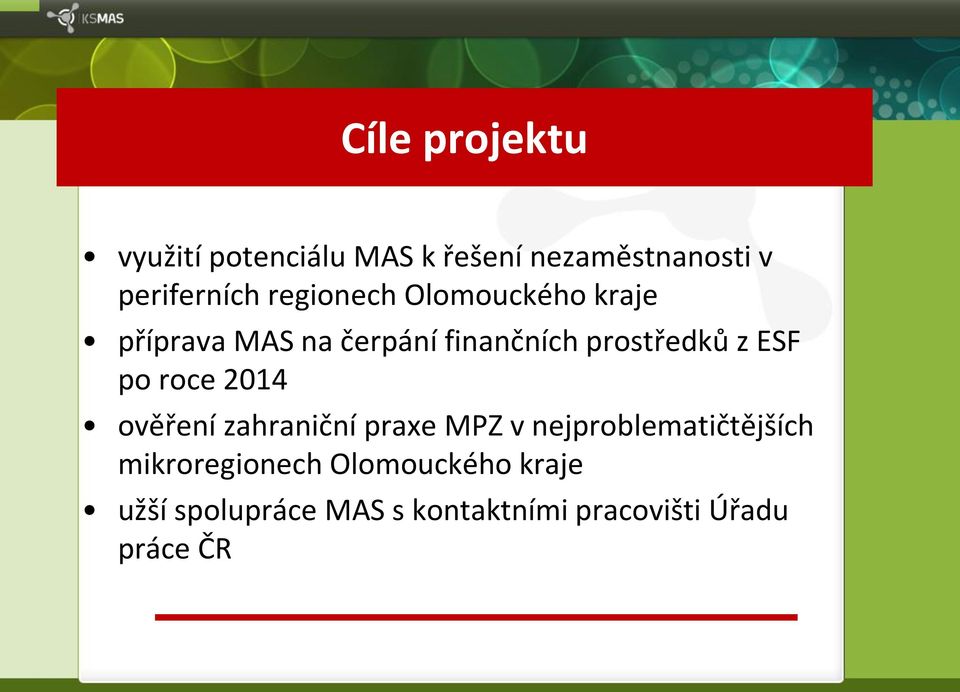 KSMAS

Cíle projektu

• využití potenciálu MAS k řešení nezaměstnanosti v periferních regionech Olomouckého kraje
• příprava MAS na čerpání finančních prostředků z ESF po roce 2014
• ověření zahraniční praxe MPZ v nejproblematičtějších mikroregionech Olomouckého kraje
• užší spolupráce MAS s kontaktními pracovišti Úřadu práce ČR